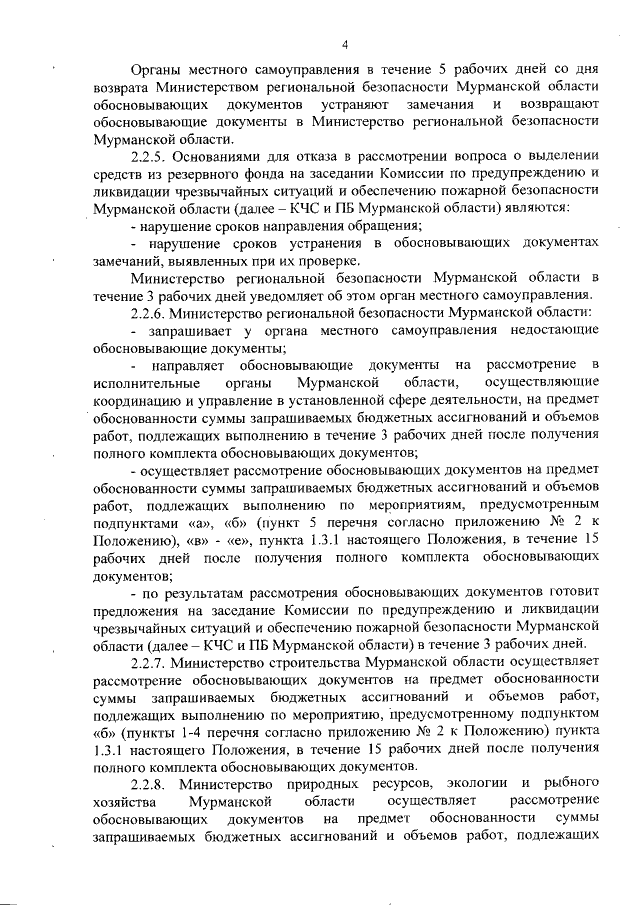 4

Органы местного самоуправления в течение 5 рабочих дней со дня возврата Министерством региональной безопасности Мурманской области обосновывающих документов устраняют замечания и возвращают обосновывающие документы в Министерство региональной безопасности Мурманской области.

2.2.5. Основаниями для отказа в рассмотрении вопроса о выделении средств из резервного фонда на заседании Комиссии по предупреждению и ликвидации чрезвычайных ситуаций и обеспечению пожарной безопасности Мурманской области (далее – КЧС и ПБ Мурманской области) являются:

- нарушение сроков направления обращения;

- нарушение сроков устранения в обосновывающих документах замечаний, выявленных при их проверке.

Министерство региональной безопасности Мурманской области в течение 3 рабочих дней уведомляет об этом орган местного самоуправления.

2.2.6. Министерство региональной безопасности Мурманской области:

- запрашивает у органа местного самоуправления недостающие обосновывающие документы;

- направляет обосновывающие документы на рассмотрение в исполнительные органы Мурманской области, осуществляющие координацию и управление в установленной сфере деятельности, на предмет обоснованности суммы запрашиваемых бюджетных ассигнований и объемов работ, подлежащих выполнению в течение 3 рабочих дней после получения полного комплекта обосновывающих документов;

- осуществляет рассмотрение обосновывающих документов на предмет обоснованности суммы запрашиваемых бюджетных ассигнований и объемов работ, подлежащих выполнению по мероприятиям, предусмотренным подпунктами «а», «б» (пункт 5 перечня согласно приложению № 2 к Положению), «в» - «е», пункта 1.3.1 настоящего Положения, в течение 15 рабочих дней после получения полного комплекта обосновывающих документов;

- по результатам рассмотрения обосновывающих документов готовит предложения на заседание Комиссии по предупреждению и ликвидации чрезвычайных ситуаций и обеспечению пожарной безопасности Мурманской области (далее – КЧС и ПБ Мурманской области) в течение 3 рабочих дней.

2.2.7. Министерство строительства Мурманской области осуществляет рассмотрение обосновывающих документов на предмет обоснованности суммы запрашиваемых бюджетных ассигнований и объемов работ, подлежащих выполнению по мероприятию, предусмотренному подпунктом «б» (пункты 1-4 перечня согласно приложению № 2 к Положению) пункта 1.3.1 настоящего Положения, в течение 15 рабочих дней после получения полного комплекта обосновывающих документов.

2.2.8. Министерство природных ресурсов, экологии и рыбного хозяйства Мурманской области осуществляет рассмотрение обосновывающих документов на предмет обоснованности суммы запрашиваемых бюджетных ассигнований и объемов работ, подлежащих